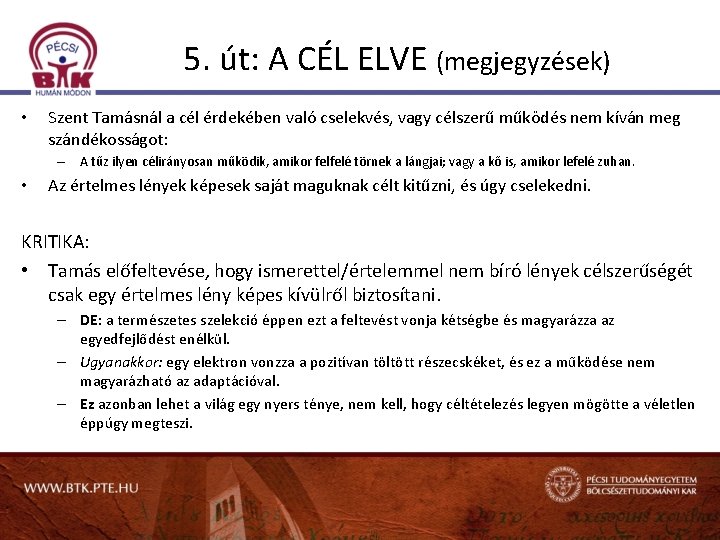 PÉCSI BTK HUMÁN MÓDON

5. út: A CÉL ELVE (megjegyzések)

• Szent Tamásnál a cél érdekében való cselekvés, vagy célszerű működés nem kíván meg szándékosságot:
– A tűz ilyen célirányosan működik, amikor felfelé törnek a lángjai; vagy a kő is, amikor lefelé zuhan.
• Az értelmes lények képesek saját maguknak célt kitűzni, és úgy cselekedni.

KRITIKA:
• Tamás előfeltevése, hogy ismerettel/értelemmel nem bíró lények célszerűségét csak egy értelmes lény képes kívülről biztosítani.
– DE: a természetes szelekció éppen ezt a feltevést vonja kétségbe és magyarázza az egyedfejlődést enélkül.
– Ugyanakkor: egy elektron vonzza a pozitívan töltött részecskéket, és ez a működése nem magyarázható az adaptációval.
– Ez azonban lehet a világ egy nyers ténye, nem kell, hogy céltételezés legyen mögötte a véletlen éppúgy megteszi.

WWW.BTK.PTE.HU

PÉCSI TUDOMÁNYEGYETEM
BÖLCSÉSZETTUDOMÁNYI KAR